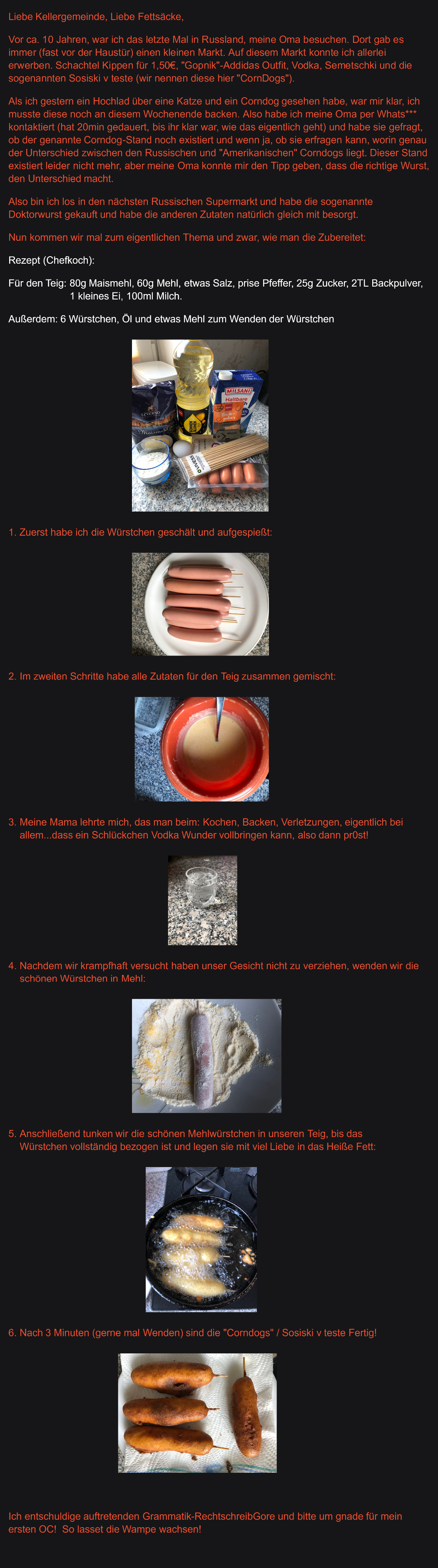 Liebe Kellergemeinde, Liebe Fettsäcke,

Vor ca. 10 Jahren, war ich das letzte Mal in Russland, meine Oma besuchen. Dort gab es immer (fast vor der Haustür) einen kleinen Markt. Auf diesem Markt konnte ich allerlei erwerben. Schachtel Kippen für 1,50€, "Gopnik"-Addidas Outfit, Vodka, Semetschki und die sogenannten Sosiski v teste (wir nennen diese hier "CornDogs").

Als ich gestern ein Hochlad über eine Katze und ein Corndog gesehen habe, war mir klar, ich musste diese noch an diesem Wochenende backen. Also habe ich meine Oma per Whats*** kontaktiert (hat 20min gedauert, bis ihr klar war, wie das eigentlich geht) und habe sie gefragt, ob der genannte Corndog-Stand noch existiert und wenn ja, ob sie erfragen kann, worin genau der Unterschied zwischen den Russischen und "Amerikanischen" Corndogs liegt. Dieser Stand existiert leider nicht mehr, aber meine Oma konnte mir den Tipp geben, dass die richtige Wurst, den Unterschied macht.

Also bin ich los in den nächsten Russischen Supermarkt und habe die sogenannte Doktorwurst gekauft und habe die anderen Zutaten natürlich gleich mit besorgt.

Nun kommen wir mal zum eigentlichen Thema und zwar, wie man die Zubereitet:

Rezept (Chefkoch):

Für den Teig: 80g Maismehl, 60g Mehl, etwas Salz, prise Pfeffer, 25g Zucker, 2TL Backpulver, 1 kleines Ei, 100ml Milch.

Außerdem: 6 Würstchen, Öl und etwas Mehl zum Wenden der Würstchen

MILSANI
Haltbare

1. Zuerst habe ich die Würstchen geschält und aufgespießt:

2. Im zweiten Schritte habe alle Zutaten für den Teig zusammen gemischt:

3. Meine Mama lehrte mich, das man beim: Kochen, Backen, Verletzungen, eigentlich bei allem...dass ein Schlückchen Vodka Wunder vollbringen kann, also dann pr0st!

4. Nachdem wir krampfhaft versucht haben unser Gesicht nicht zu verziehen, wenden wir die schönen Würstchen in Mehl:

5. Anschließend tunken wir die schönen Mehlwürstchen in unseren Teig, bis das Würstchen vollständig bezogen ist und legen sie mit viel Liebe in das Heiße Fett:

6. Nach 3 Minuten (gerne mal Wenden) sind die "Corndogs" / Sosiski v teste Fertig!

Ich entschuldige auftretenden Grammatik-RechtschreibGore und bitte um gnade für mein ersten OC! So lasset die Wampe wachsen!